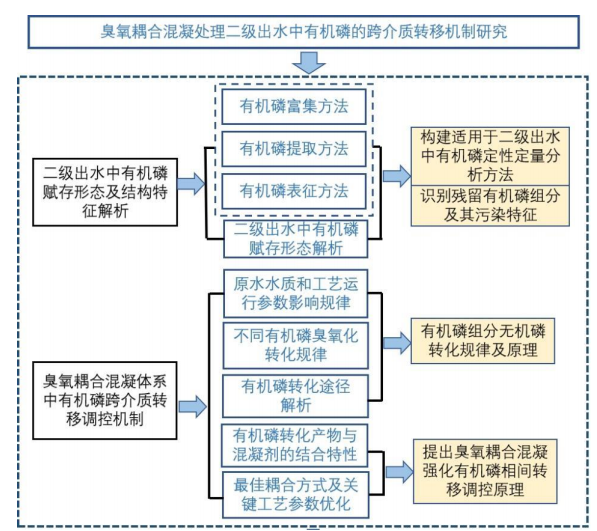 臭氧耦合混凝处理二级出水中有机磷的跨介质转移机制研究

二级出水中有机磷赋存形态及结构特征解析

有机磷富集方法

有机磷提取方法

有机磷表征方法

二级出水中有机磷赋存形态解析

构建适用于二级出水中有机磷定性定量分析方法

识别残留有机磷组分及其污染特征

臭氧耦合混凝体系中有机磷跨介质转移调控机制

原水水质和工艺运行参数影响规律

不同有机磷臭氧化转化规律

有机磷转化途径解析

有机磷组分无机磷转化规律及原理

有机磷转化产物与混凝剂的结合特性

最佳耦合方式及关键工艺参数优化

提出臭氧耦合混凝强化有机磷相间转移调控原理